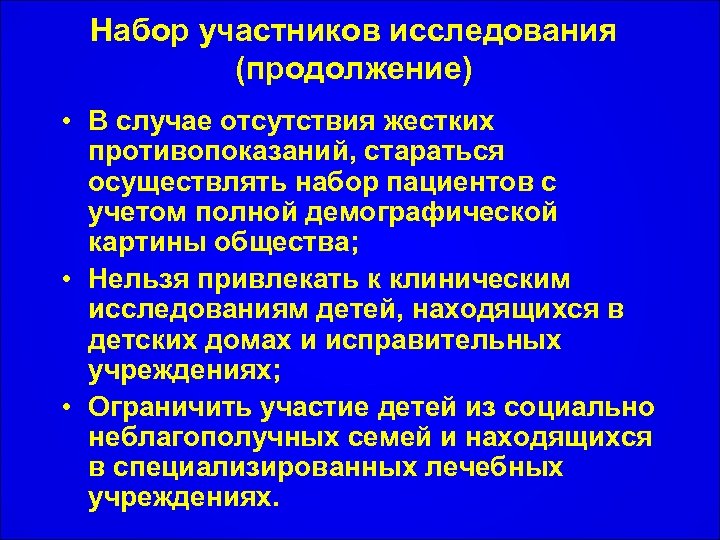 Набор участников исследования
(продолжение)

• В случае отсутствия жестких противопоказаний, стараться осуществлять набор пациентов с учетом полной демографической картины общества;

• Нельзя привлекать к клиническим исследованиям детей, находящихся в детских домах и исправительных учреждениях;

• Ограничить участие детей из социально неблагополучных семей и находящихся в специализированных лечебных учреждениях.